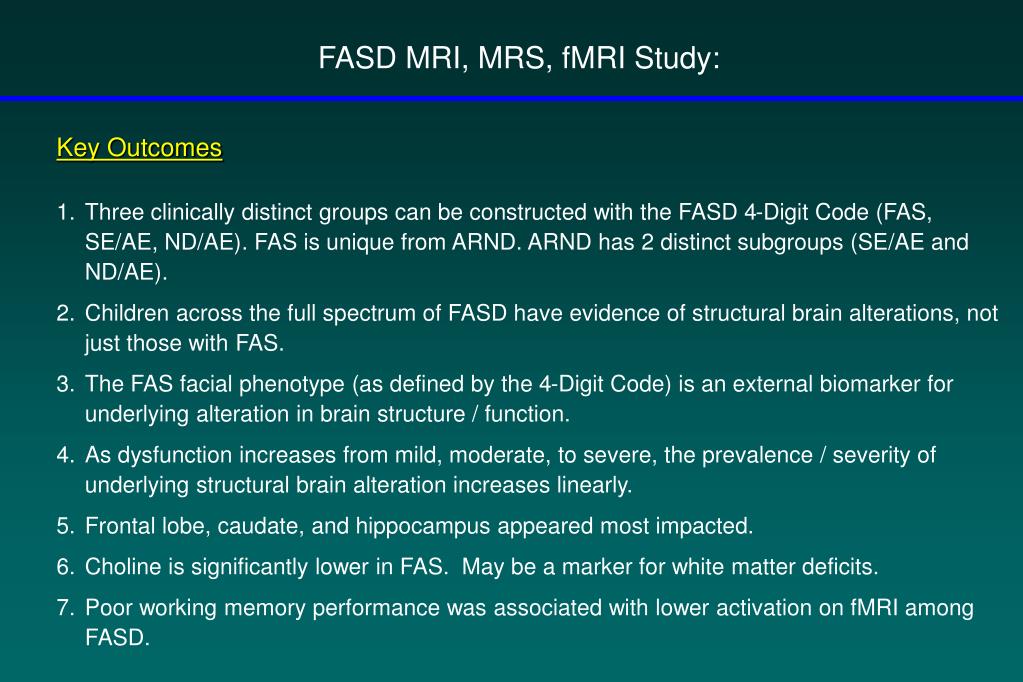 FASD MRI, MRS, fMRI Study:

Key Outcomes

1. Three clinically distinct groups can be constructed with the FASD 4-Digit Code (FAS, SE/AE, ND/AE). FAS is unique from ARND. ARND has 2 distinct subgroups (SE/AE and ND/AE).
2. Children across the full spectrum of FASD have evidence of structural brain alterations, not just those with FAS.
3. The FAS facial phenotype (as defined by the 4-Digit Code) is an external biomarker for underlying alteration in brain structure / function.
4. As dysfunction increases from mild, moderate, to severe, the prevalence / severity of underlying structural brain alteration increases linearly.
5. Frontal lobe, caudate, and hippocampus appeared most impacted.
6. Choline is significantly lower in FAS. May be a marker for white matter deficits.
7. Poor working memory performance was associated with lower activation on fMRI among FASD.